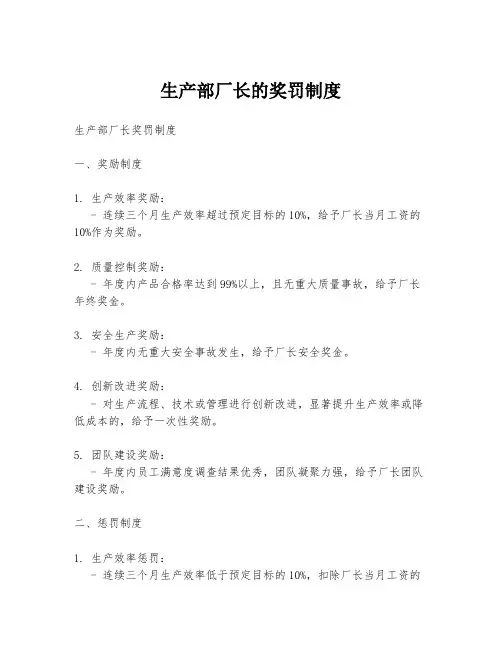 生产部厂长的奖罚制度

生产部厂长奖罚制度

一、奖励制度

1. 生产效率奖励：
 - 连续三个月生产效率超过预定目标的10%，给予厂长当月工资的10%作为奖励。

2. 质量控制奖励：
 - 年度内产品合格率达到99%以上，且无重大质量事故，给予厂长年终奖金。

3. 安全生产奖励：
 - 年度内无重大安全事故发生，给予厂长安全奖金。

4. 创新改进奖励：
 - 对生产流程、技术或管理进行创新改进，显著提升生产效率或降低成本的，给予一次性奖励。

5. 团队建设奖励：
 - 年度内员工满意度调查结果优秀，团队凝聚力强，给予厂长团队建设奖励。

二、惩罚制度

1. 生产效率惩罚：
 - 连续三个月生产效率低于预定目标的10%，扣除厂长当月工资的